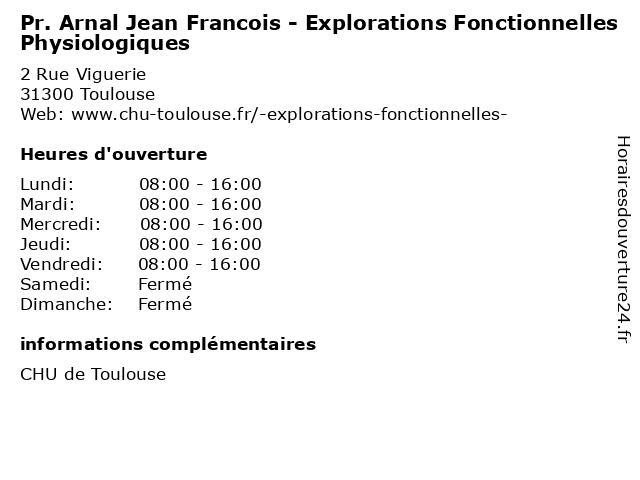 Pr. Arnal Jean Francois - Explorations Fonctionnelles Physiologiques

2 Rue Viguerie
31300 Toulouse
Web: www.chu-toulouse.fr/-explorations-fonctionnelles-

Heures d'ouverture

Lundi: 08:00 - 16:00
Mardi: 08:00 - 16:00
Mercredi: 08:00 - 16:00
Jeudi: 08:00 - 16:00
Vendredi: 08:00 - 16:00
Samedi: Fermé
Dimanche: Fermé

informations complémentaires

CHU de Toulouse

Horairesdouverture24.fr